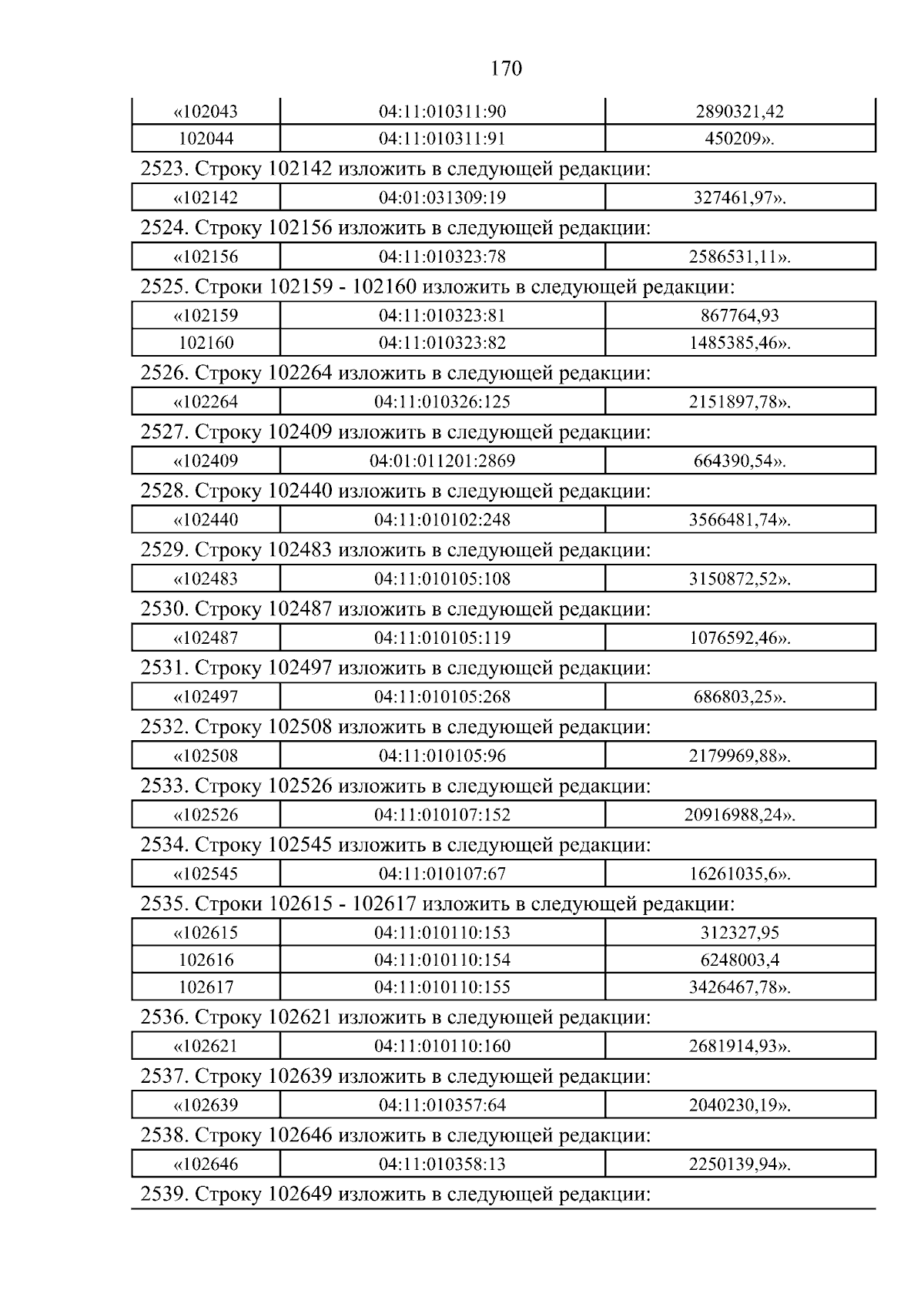 170

| «102043 | 04:11:010311:90 | 2890321,42 |
|---|---|---|
| 102044 | 04:11:010311:91 | 450209». |

2523. Строку 102142 изложить в следующей редакции:

| «102142 | 04:01:031309:19 | 327461,97». |
|---|---|---|

2524. Строку 102156 изложить в следующей редакции:

| «102156 | 04:11:010323:78 | 2586531,11». |
|---|---|---|

2525. Строки 102159 - 102160 изложить в следующей редакции:

| «102159 | 04:11:010323:81 | 867764,93 |
|---|---|---|
| 102160 | 04:11:010323:82 | 1485385,46». |

2526. Строку 102264 изложить в следующей редакции:

| «102264 | 04:11:010326:125 | 2151897,78». |
|---|---|---|

2527. Строку 102409 изложить в следующей редакции:

| «102409 | 04:01:011201:2869 | 664390,54». |
|---|---|---|

2528. Строку 102440 изложить в следующей редакции:

| «102440 | 04:11:010102:248 | 3566481,74». |
|---|---|---|

2529. Строку 102483 изложить в следующей редакции:

| «102483 | 04:11:010105:108 | 3150872,52». |
|---|---|---|

2530. Строку 102487 изложить в следующей редакции:

| «102487 | 04:11:010105:119 | 1076592,46». |
|---|---|---|

2531. Строку 102497 изложить в следующей редакции:

| «102497 | 04:11:010105:268 | 686803,25». |
|---|---|---|

2532. Строку 102508 изложить в следующей редакции:

| «102508 | 04:11:010105:96 | 2179969,88». |
|---|---|---|

2533. Строку 102526 изложить в следующей редакции:

| «102526 | 04:11:010107:152 | 20916988,24». |
|---|---|---|

2534. Строку 102545 изложить в следующей редакции:

| «102545 | 04:11:010107:67 | 16261035,6». |
|---|---|---|

2535. Строки 102615 - 102617 изложить в следующей редакции:

| «102615 | 04:11:010110:153 | 312327,95 |
|---|---|---|
| 102616 | 04:11:010110:154 | 6248003,4 |
| 102617 | 04:11:010110:155 | 3426467,78». |

2536. Строку 102621 изложить в следующей редакции:

| «102621 | 04:11:010110:160 | 2681914,93». |
|---|---|---|

2537. Строку 102639 изложить в следующей редакции:

| «102639 | 04:11:010357:64 | 2040230,19». |
|---|---|---|

2538. Строку 102646 изложить в следующей редакции:

| «102646 | 04:11:010358:13 | 2250139,94». |
|---|---|---|

2539. Строку 102649 изложить в следующей редакции: